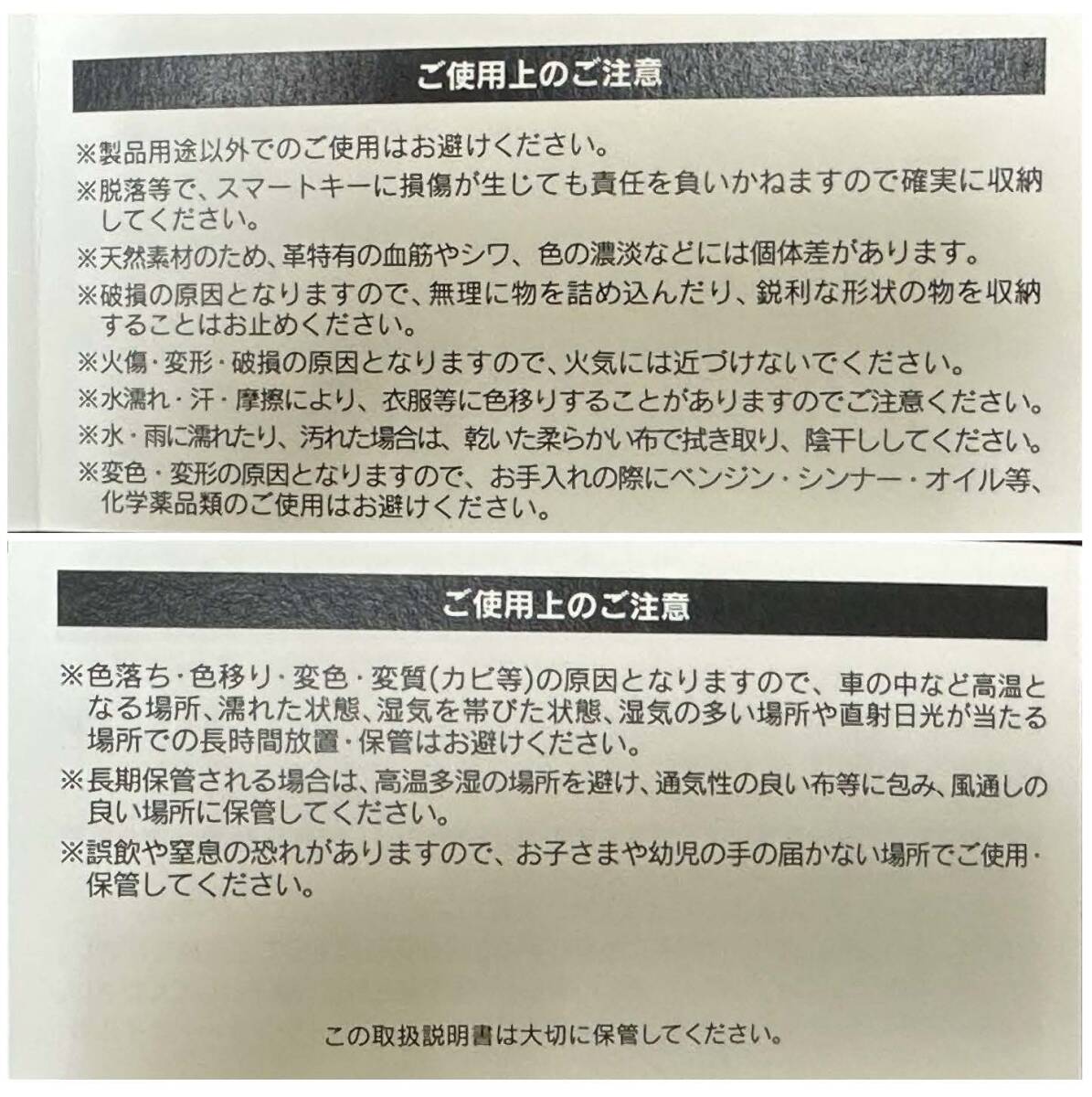 ご使用上のご注意

※製品用途以外でのご使用はお避けください。

※脱落等で、スマートキーに損傷が生じても責任を負いかねますので確実に収納してください。

※天然素材のため、革特有の血筋やシワ、色の濃淡などには個体差があります。

※破損の原因となりますので、無理に物を詰め込んだり、鋭利な形状の物を収納することはお止めください。

※火傷・変形・破損の原因となりますので、火気には近づけないでください。

※水濡れ・汗・摩擦により、衣服等に色移りすることがありますのでご注意ください。

※水・雨に濡れたり、汚れた場合は、乾いた柔らかい布で拭き取り、陰干ししてください。

※変色・変形の原因となりますので、お手入れの際にベンジン・シンナー・オイル等、化学薬品類のご使用はお避けください。

ご使用上のご注意

※色落ち・色移り・変色・変質(カビ等)の原因となりますので、車の中など高温となる場所、濡れた状態、湿気を帯びた状態、湿気の多い場所や直射日光が当たる場所での長時間放置・保管はお避けください。

※長期保管される場合は、高温多湿の場所を避け、通気性の良い布等に包み、風通しの良い場所に保管してください。

※誤飲や窒息の恐れがありますので、お子さまや幼児の手の届かない場所でご使用・保管してください。

この取扱説明書は大切に保管してください。